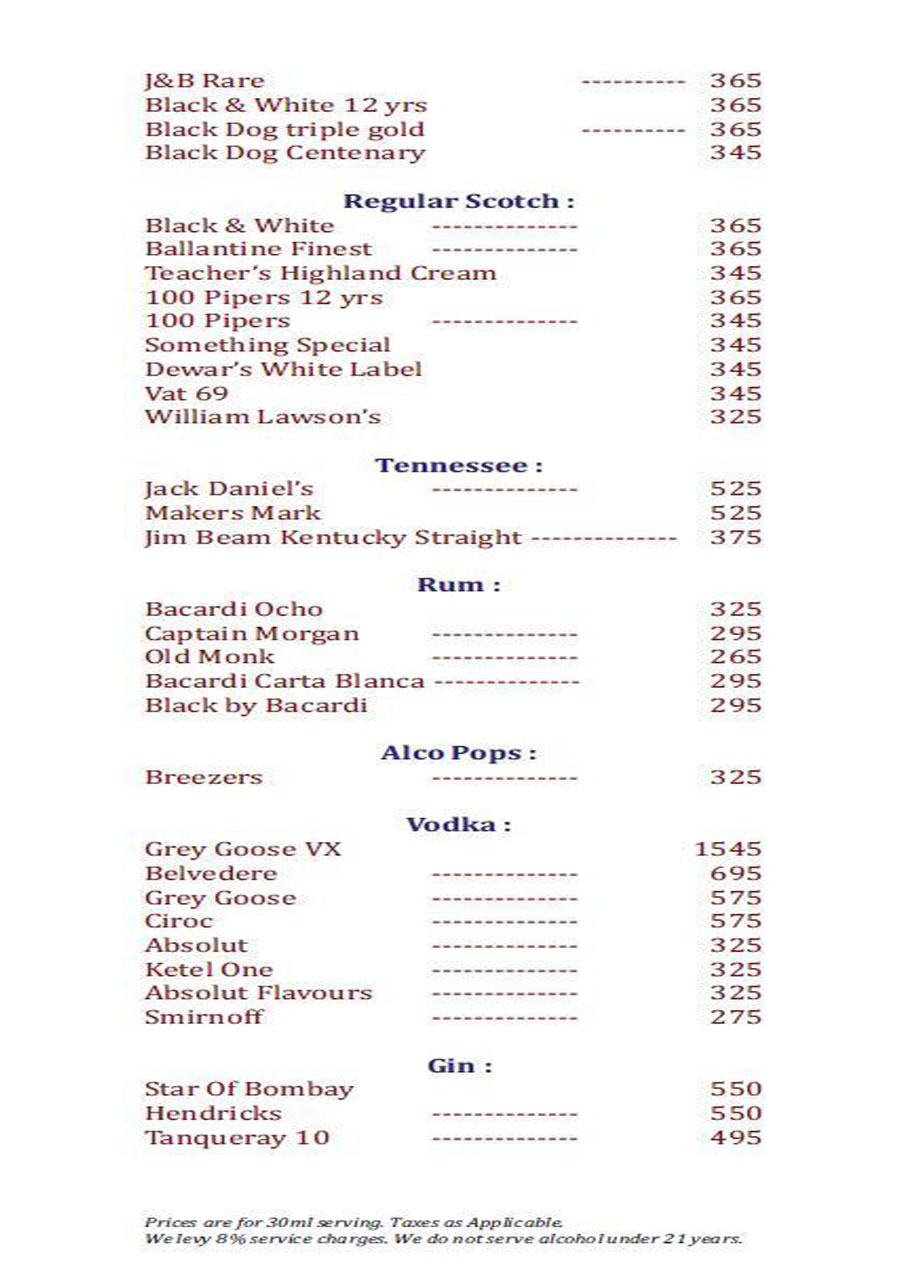 J&B Rare ---------- 365
Black & White 12 yrs 365
Black Dog triple gold ---------- 365
Black Dog Centenary 345

Regular Scotch :

Black & White -------------- 365
Ballantine Finest -------------- 365
Teacher's Highland Cream 345
100 Pipers 12 yrs 365
100 Pipers -------------- 345
Something Special 345
Dewar's White Label 345
Vat 69 345
William Lawson's 325

Tennessee :

Jack Daniel's -------------- 525
Makers Mark 525
Jim Beam Kentucky Straight -------------- 375

Rum :

Bacardi Ocho 325
Captain Morgan -------------- 295
Old Monk -------------- 265
Bacardi Carta Blanca -------------- 295
Black by Bacardi 295

Alco Pops :

Breezers -------------- 325

Vodka :

Grey Goose VX 1545
Belvedere -------------- 695
Grey Goose -------------- 575
Ciroc -------------- 575
Absolut -------------- 325
Ketel One -------------- 325
Absolut Flavours -------------- 325
Smirnoff -------------- 275

Gin :

Star Of Bombay 550
Hendricks -------------- 550
Tanqueray 10 -------------- 495

Prices are for 30ml serving. Taxes as Applicable.
We levy 8% service charges. We do not serve alcohol under 21 years.